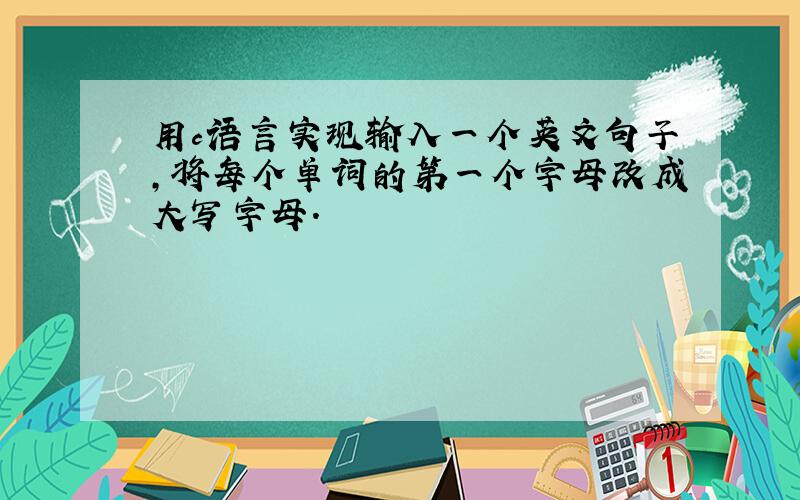 用c语言实现输入一个英文句子,将每个单词的第一个字母改成大写字母.